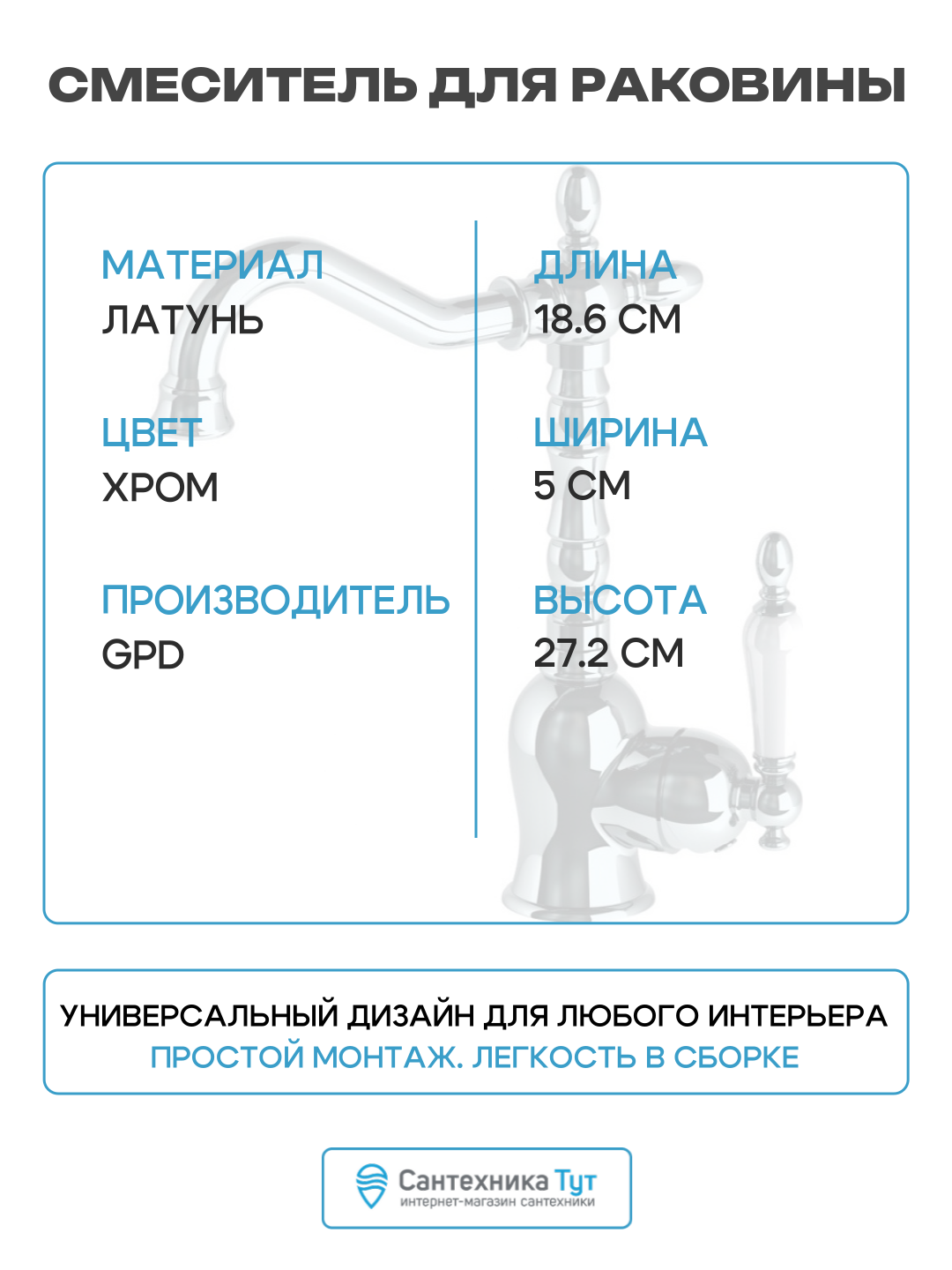 СМЕСИТЕЛЬ ДЛЯ РАКОВИНЫ

МАТЕРИАЛ
ЛАТУНЬ

ЦВЕТ
ХРОМ

ПРОИЗВОДИТЕЛЬ
GPD

ДЛИНА
18.6 СМ

ШИРИНА
5 СМ

ВЫСОТА
27.2 СМ

УНИВЕРСАЛЬНЫЙ ДИЗАЙН ДЛЯ ЛЮБОГО ИНТЕРЬЕРА
ПРОСТОЙ МОНТАЖ. ЛЕГКОСТЬ В СБОРКЕ

Сантехника Тут
интернет-магазин сантехники